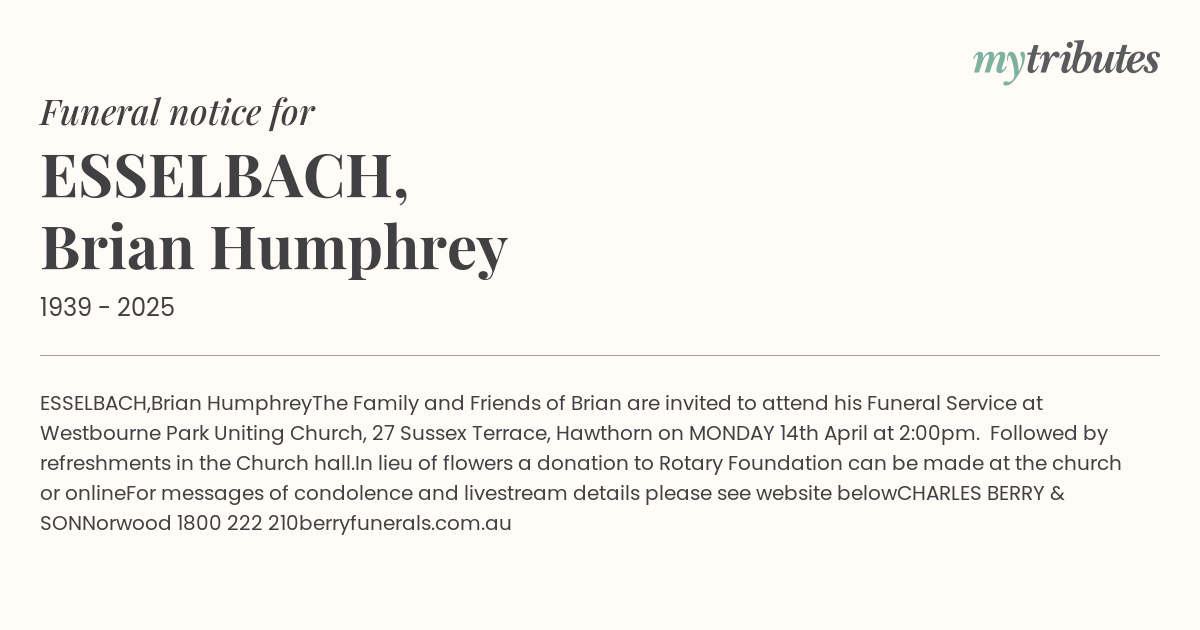 mytributes

Funeral notice for

ESSELBACH,
Brian Humphrey

1939 - 2025

ESSELBACH,Brian HumphreyThe Family and Friends of Brian are invited to attend his Funeral Service at Westbourne Park Uniting Church, 27 Sussex Terrace, Hawthorn on MONDAY 14th April at 2:00pm. Followed by refreshments in the Church hall.In lieu of flowers a donation to Rotary Foundation can be made at the church or onlineFor messages of condolence and livestream details please see website belowCHARLES BERRY & SONNorwood 1800 222 210berryfunerals.com.au